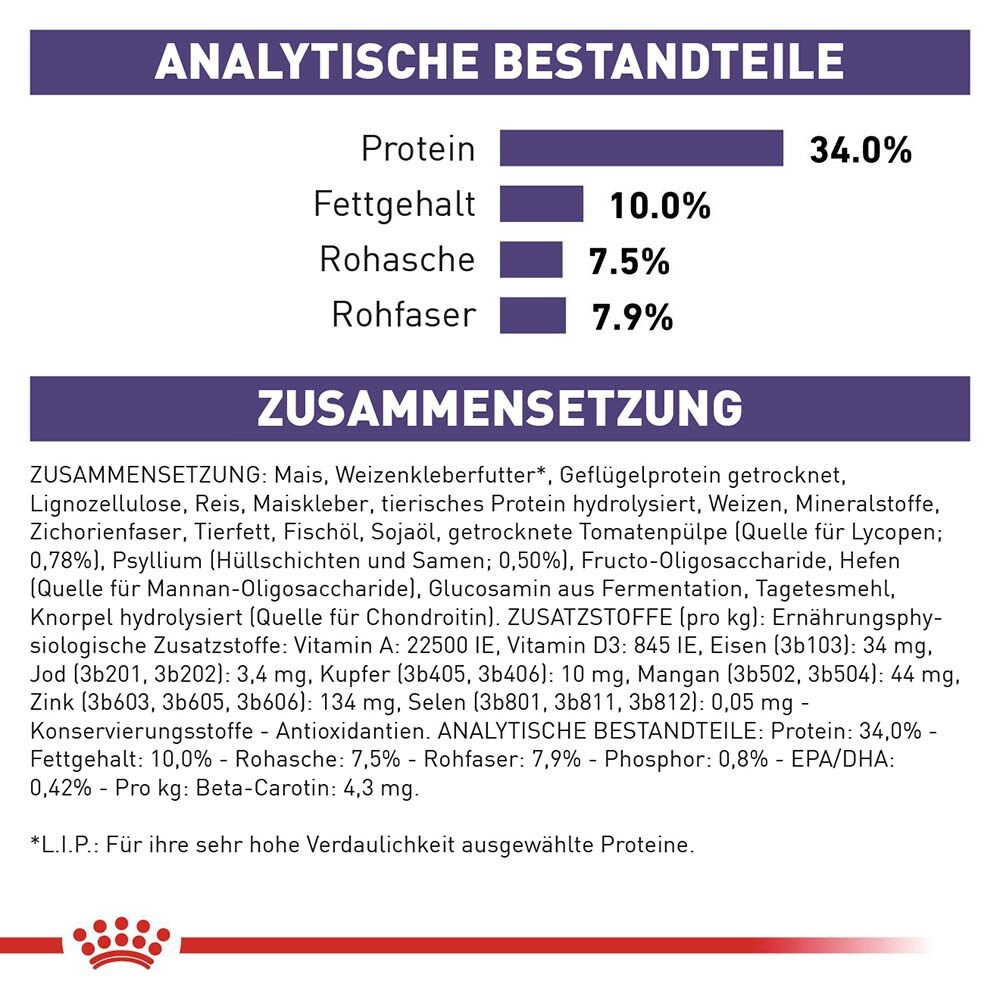 ANALYTISCHE BESTANDTEILE

Protein 34.0%
Fettgehalt 10.0%
Rohasche 7.5%
Rohfaser 7.9%

ZUSAMMENSETZUNG

ZUSAMMENSETZUNG: Mais, Weizenkleberfutter*, Geflügelprotein getrocknet, Lignozellulose, Reis, Maiskleber, tierisches Protein hydrolysiert, Weizen, Mineralstoffe, Zichorienfaser, Tierfett, Fischöl, Sojaöl, getrocknete Tomatenpülpe (Quelle für Lycopen; 0,78%), Psyllium (Hüllschichten und Samen; 0,50%), Fructo-Oligosaccharide, Hefen (Quelle für Mannan-Oligosaccharide), Glucosamin aus Fermentation, Tagetesmehl, Knorpel hydrolysiert (Quelle für Chondroitin). ZUSATZSTOFFE (pro kg): Ernährungsphysiologische Zusatzstoffe: Vitamin A: 22500 IE, Vitamin D3: 845 IE, Eisen (3b103): 34 mg, Jod (3b201, 3b202): 3,4 mg, Kupfer (3b405, 3b406): 10 mg, Mangan (3b502, 3b504): 44 mg, Zink (3b603, 3b605, 3b606): 134 mg, Selen (3b801, 3b811, 3b812): 0,05 mg - Konservierungsstoffe - Antioxidantien. ANALYTISCHE BESTANDTEILE: Protein: 34,0% - Fettgehalt: 10,0% - Rohasche: 7,5% - Rohfaser: 7,9% - Phosphor: 0,8% - EPA/DHA: 0,42% - Pro kg: Beta-Carotin: 4,3 mg.

*L.I.P.: Für ihre sehr hohe Verdaulichkeit ausgewählte Proteine.